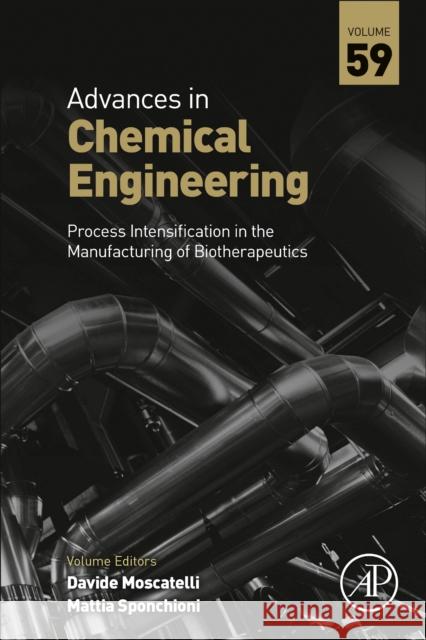 VOLUME
59

Advances in
Chemical Engineering

Process Intensification in the Manufacturing of Biotherapeutics

Volume Editors
Davide Moscatelli
Mattia Sponchioni

AP